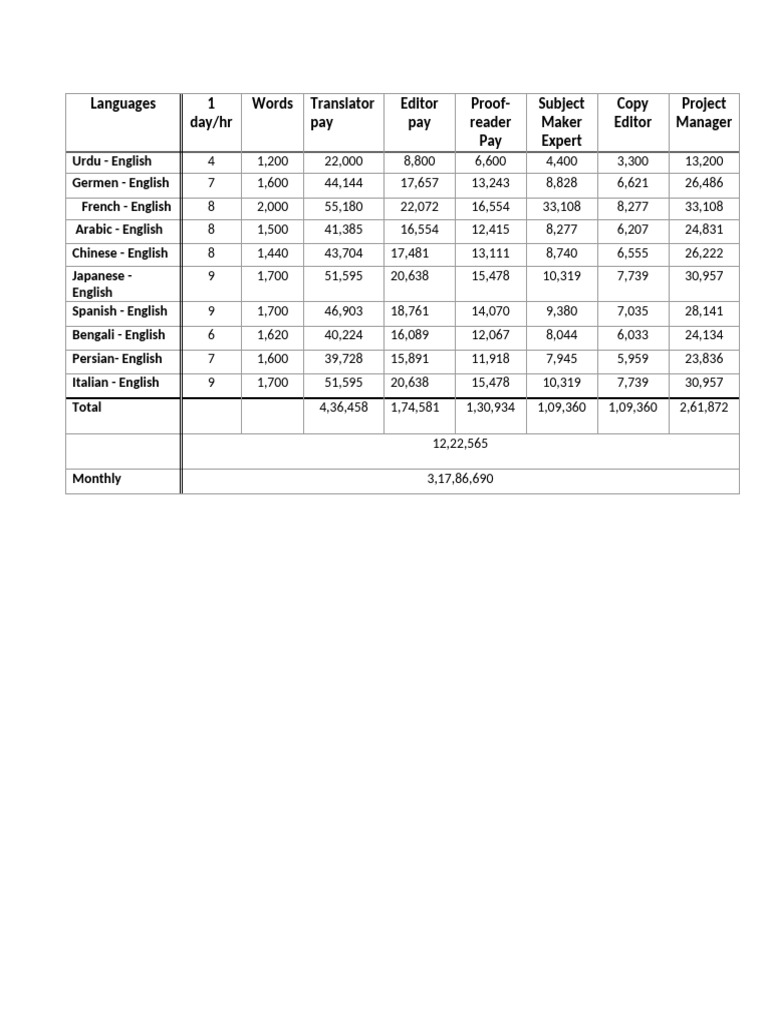 | Languages | 1 day/hr | Words | Translator pay | Editor pay | Proof-reader Pay | Subject Maker Expert | Copy Editor | Project Manager |
|---|---|---|---|---|---|---|---|---|
| Urdu - English | 4 | 1,200 | 22,000 | 8,800 | 6,600 | 4,400 | 3,300 | 13,200 |
| Germen - English | 7 | 1,600 | 44,144 | 17,657 | 13,243 | 8,828 | 6,621 | 26,486 |
| French - English | 8 | 2,000 | 55,180 | 22,072 | 16,554 | 33,108 | 8,277 | 33,108 |
| Arabic - English | 8 | 1,500 | 41,385 | 16,554 | 12,415 | 8,277 | 6,207 | 24,831 |
| Chinese - English | 8 | 1,440 | 43,704 | 17,481 | 13,111 | 8,740 | 6,555 | 26,222 |
| Japanese - English | 9 | 1,700 | 51,595 | 20,638 | 15,478 | 10,319 | 7,739 | 30,957 |
| Spanish - English | 9 | 1,700 | 46,903 | 18,761 | 14,070 | 9,380 | 7,035 | 28,141 |
| Bengali - English | 6 | 1,620 | 40,224 | 16,089 | 12,067 | 8,044 | 6,033 | 24,134 |
| Persian- English | 7 | 1,600 | 39,728 | 15,891 | 11,918 | 7,945 | 5,959 | 23,836 |
| Italian - English | 9 | 1,700 | 51,595 | 20,638 | 15,478 | 10,319 | 7,739 | 30,957 |
| Total | | | 4,36,458 | 1,74,581 | 1,30,934 | 1,09,360 | 1,09,360 | 2,61,872 |
| | 12,22,565 | | | | | | | |
| Monthly | 3,17,86,690 | | | | | | | |